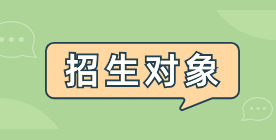 招生对象